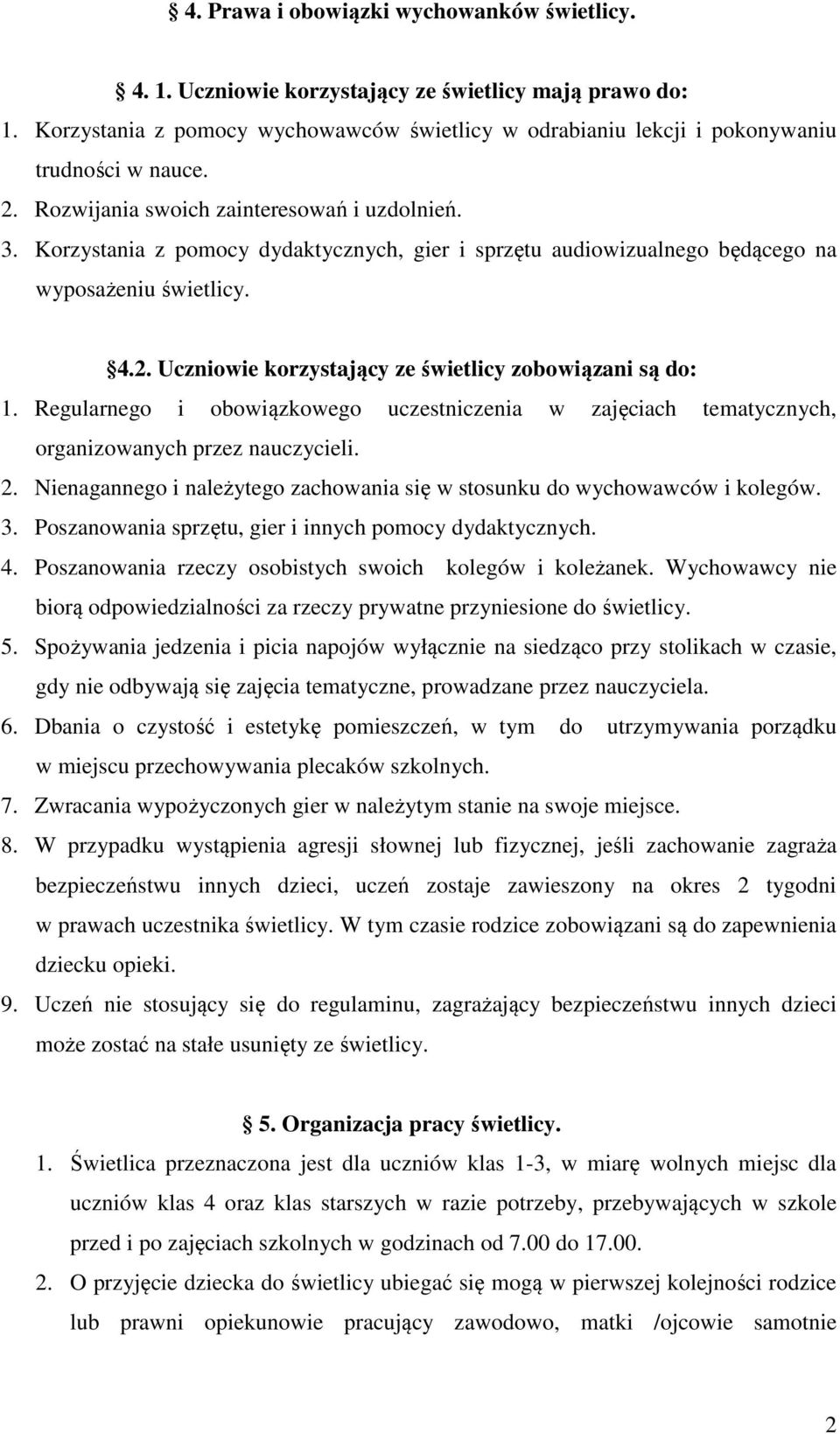 § 4. Prawa i obowiązki wychowanków świetlicy.

§ 4. 1. Uczniowie korzystający ze świetlicy mają prawo do:
1. Korzystania z pomocy wychowawców świetlicy w odrabianiu lekcji i pokonywaniu trudności w nauce.
2. Rozwijania swoich zainteresowań i uzdolnień.
3. Korzystania z pomocy dydaktycznych, gier i sprzętu audiowizualnego będącego na wyposażeniu świetlicy.

§4.2. Uczniowie korzystający ze świetlicy zobowiązani są do:
1. Regularnego i obowiązkowego uczestniczenia w zajęciach tematycznych, organizowanych przez nauczycieli.
2. Nienagannego i należytego zachowania się w stosunku do wychowawców i kolegów.
3. Poszanowania sprzętu, gier i innych pomocy dydaktycznych.
4. Poszanowania rzeczy osobistych swoich kolegów i koleżanek. Wychowawcy nie biorą odpowiedzialności za rzeczy prywatne przyniesione do świetlicy.
5. Spożywania jedzenia i picia napojów wyłącznie na siedząco przy stolikach w czasie, gdy nie odbywają się zajęcia tematyczne, prowadzane przez nauczyciela.
6. Dbania o czystość i estetykę pomieszczeń, w tym do utrzymywania porządku w miejscu przechowywania plecaków szkolnych.
7. Zwracania wypożyczonych gier w należytym stanie na swoje miejsce.
8. W przypadku wystąpienia agresji słownej lub fizycznej, jeśli zachowanie zagraża bezpieczeństwu innych dzieci, uczeń zostaje zawieszony na okres 2 tygodni w prawach uczestnika świetlicy. W tym czasie rodzice zobowiązani są do zapewnienia dziecku opieki.
9. Uczeń nie stosujący się do regulaminu, zagrażający bezpieczeństwu innych dzieci może zostać na stałe usunięty ze świetlicy.

§ 5. Organizacja pracy świetlicy.
1. Świetlica przeznaczona jest dla uczniów klas 1-3, w miarę wolnych miejsc dla uczniów klas 4 oraz klas starszych w razie potrzeby, przebywających w szkole przed i po zajęciach szkolnych w godzinach od 7.00 do 17.00.
2. O przyjęcie dziecka do świetlicy ubiegać się mogą w pierwszej kolejności rodzice lub prawni opiekunowie pracujący zawodowo, matki /ojcowie samotnie

2